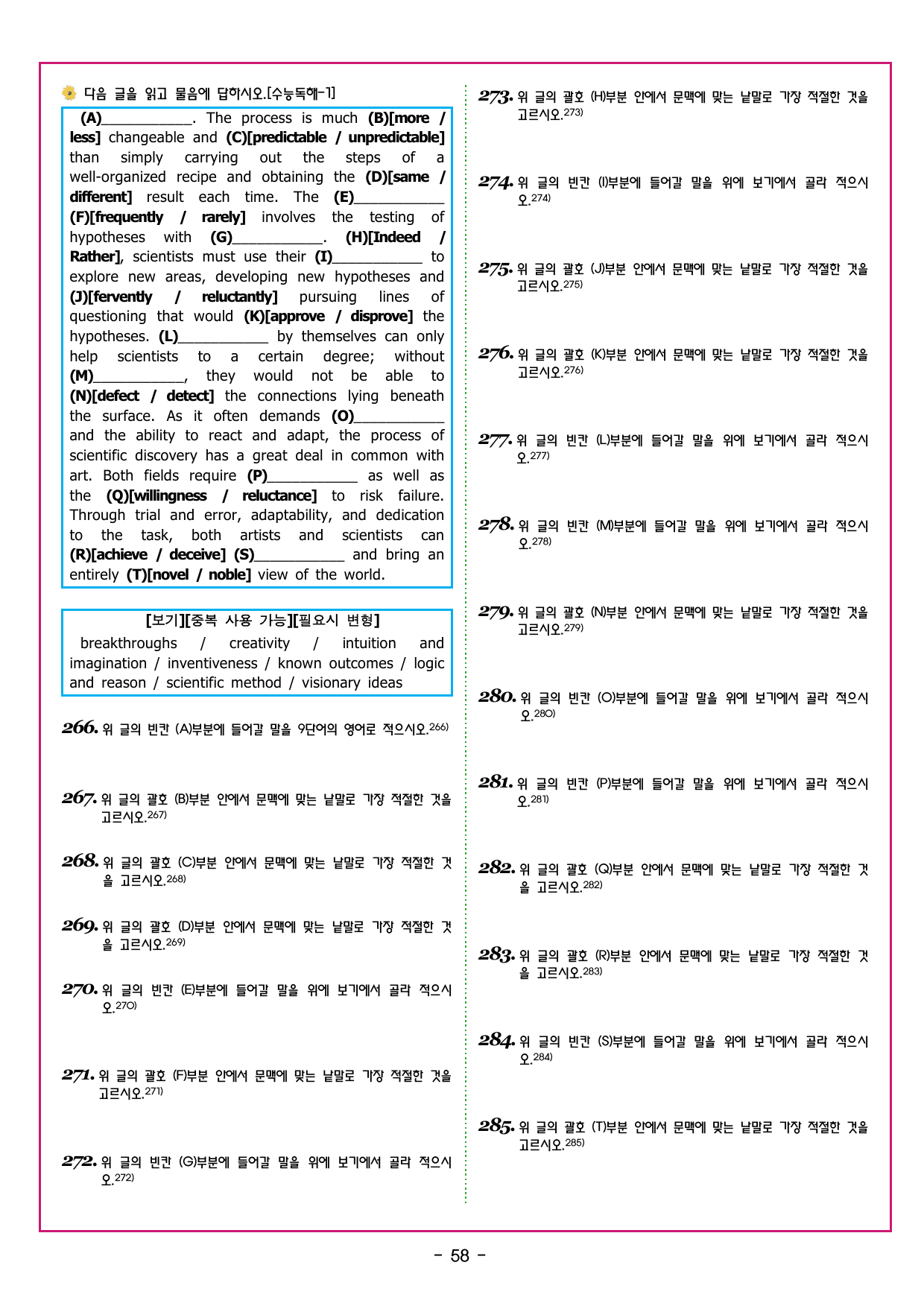 다음 글을 읽고 물음에 답하시오.[수능독해-1]

(A)____. The process is much (B)[more / less] changeable and (C)[predictable / unpredictable] than simply carrying out the steps of a well-organized recipe and obtaining the (D)[same / different] result each time. The (E)____ (F)[frequently / rarely] involves the testing of hypotheses with (G)____. (H)[Indeed / Rather], scientists must use their (I)____ to explore new areas, developing new hypotheses and (J)[fervently / reluctantly] pursuing lines of questioning that would (K)[approve / disprove] the hypotheses. (L)____ by themselves can only help scientists to a certain degree; without (M)____, they would not be able to (N)[defect / detect] the connections lying beneath the surface. As it often demands (O)____ and the ability to react and adapt, the process of scientific discovery has a great deal in common with art. Both fields require (P)____ as well as the (Q)[willingness / reluctance] to risk failure. Through trial and error, adaptability, and dedication to the task, both artists and scientists can (R)[achieve / deceive] (S)____ and bring an entirely (T)[novel / noble] view of the world.

[보기][중복 사용 가능][필요시 변형]

breakthroughs / creativity / intuition and imagination / inventiveness / known outcomes / logic and reason / scientific method / visionary ideas

266. 위 글의 빈칸 (A)부분에 들어갈 말을 9단어의 영어로 적으시오.$^{266)}$

267. 위 글의 괄호 (B)부분 안에서 문맥에 맞는 낱말로 가장 적절한 것을 고르시오.$^{267)}$

268. 위 글의 괄호 (C)부분 안에서 문맥에 맞는 낱말로 가장 적절한 것을 고르시오.$^{268)}$

269. 위 글의 괄호 (D)부분 안에서 문맥에 맞는 낱말로 가장 적절한 것을 고르시오.$^{269)}$

270. 위 글의 빈칸 (E)부분에 들어갈 말을 위에 보기에서 골라 적으시오.$^{270)}$

271. 위 글의 괄호 (F)부분 안에서 문맥에 맞는 낱말로 가장 적절한 것을 고르시오.$^{271)}$

272. 위 글의 빈칸 (G)부분에 들어갈 말을 위에 보기에서 골라 적으시오.$^{272)}$

273. 위 글의 괄호 (H)부분 안에서 문맥에 맞는 낱말로 가장 적절한 것을 고르시오.$^{273)}$

274. 위 글의 빈칸 (I)부분에 들어갈 말을 위에 보기에서 골라 적으시오.$^{274)}$

275. 위 글의 괄호 (J)부분 안에서 문맥에 맞는 낱말로 가장 적절한 것을 고르시오.$^{275)}$

276. 위 글의 괄호 (K)부분 안에서 문맥에 맞는 낱말로 가장 적절한 것을 고르시오.$^{276)}$

277. 위 글의 빈칸 (L)부분에 들어갈 말을 위에 보기에서 골라 적으시오.$^{277)}$

278. 위 글의 빈칸 (M)부분에 들어갈 말을 위에 보기에서 골라 적으시오.$^{278)}$

279. 위 글의 괄호 (N)부분 안에서 문맥에 맞는 낱말로 가장 적절한 것을 고르시오.$^{279)}$

280. 위 글의 빈칸 (O)부분에 들어갈 말을 위에 보기에서 골라 적으시오.$^{280)}$

281. 위 글의 빈칸 (P)부분에 들어갈 말을 위에 보기에서 골라 적으시오.$^{281)}$

282. 위 글의 괄호 (Q)부분 안에서 문맥에 맞는 낱말로 가장 적절한 것을 고르시오.$^{282)}$

283. 위 글의 괄호 (R)부분 안에서 문맥에 맞는 낱말로 가장 적절한 것을 고르시오.$^{283)}$

284. 위 글의 빈칸 (S)부분에 들어갈 말을 위에 보기에서 골라 적으시오.$^{284)}$

285. 위 글의 괄호 (T)부분 안에서 문맥에 맞는 낱말로 가장 적절한 것을 고르시오.$^{285)}$

- 58 -